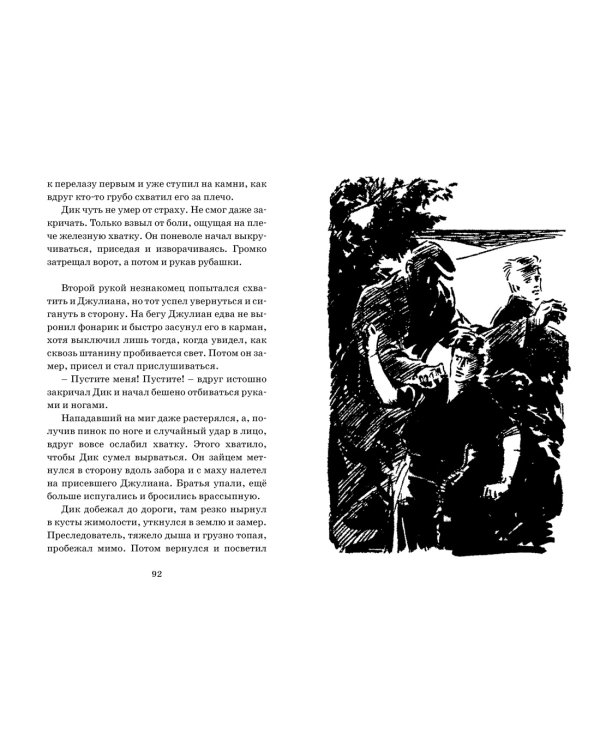 к перелазу первым и уже ступил на камни, как вдруг кто-то грубо схватил его за плечо.

Дик чуть не умер от страху. Не смог даже закричать. Только взвыл от боли, ощущая на плече железную хватку. Он поневоле начал выкручиваться, приседая и изворачиваясь. Громко затрещал ворот, а потом и рукав рубашки.

Второй рукой незнакомец попытался схватить и Джулиана, но тот успел увернуться и сигануть в сторону. На бегу Джулиан едва не выронил фонарик и быстро засунул его в карман, хотя выключил лишь тогда, когда увидел, как сквозь штанину пробивается свет. Потом он замер, присел и стал прислушиваться.

– Пустите меня! Пустите! – вдруг истошно закричал Дик и начал бешено отбиваться руками и ногами.

Нападавший на миг даже растерялся, а, получив пинок по ноге и случайный удар в лицо, вдруг вовсе ослабил хватку. Этого хватило, чтобы Дик сумел вырваться. Он зайцем метнулся в сторону вдоль забора и с маху налетел на присевшего Джулиана. Братья упали, ещё больше испугались и бросились врассыпную.

Дик добежал до дороги, там резко нырнул в кусты жимолости, уткнулся в землю и замер. Преследователь, тяжело дыша и грузно топая, пробежал мимо. Потом вернулся и посветил

92